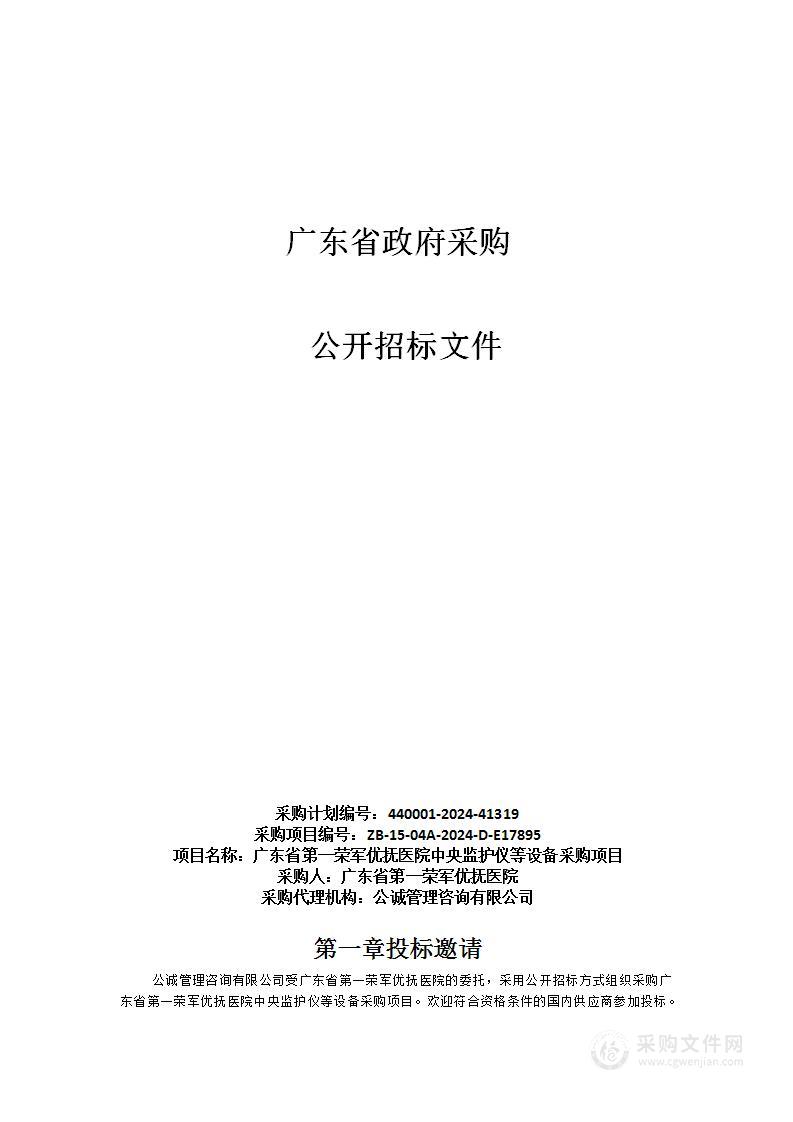 广东省政府采购

公开招标文件

采购计划编号：440001-2024-41319
采购项目编号：ZB-15-04A-2024-D-E17895
项目名称：广东省第一荣军优抚医院中央监护仪等设备采购项目
采购人：广东省第一荣军优抚医院
采购代理机构：公诚管理咨询有限公司

第一章投标邀请

公诚管理咨询有限公司受广东省第一荣军优抚医院的委托，采用公开招标方式组织采购广东省第一荣军优抚医院中央监护仪等设备采购项目。欢迎符合资格条件的国内供应商参加投标。

采购文件网
www.cgwenjian.com